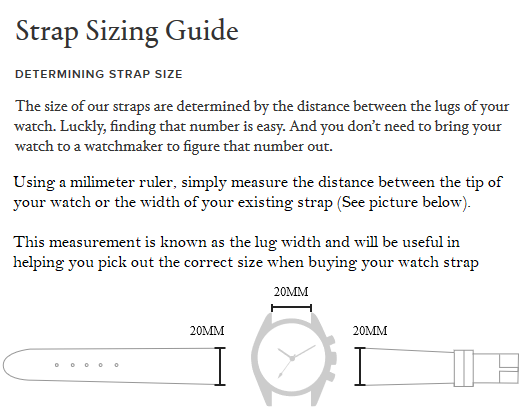 Strap Sizing Guide

DETERMINING STRAP SIZE

The size of our straps are determined by the distance between the lugs of your watch. Luckly, finding that number is easy. And you don't need to bring your watch to a watchmaker to figure that number out.

Using a milimeter ruler, simply measure the distance between the tip of your watch or the width of your existing strap (See picture below).

This measurement is known as the lug width and will be useful in helping you pick out the correct size when buying your watch strap

20MM

20MM

20MM